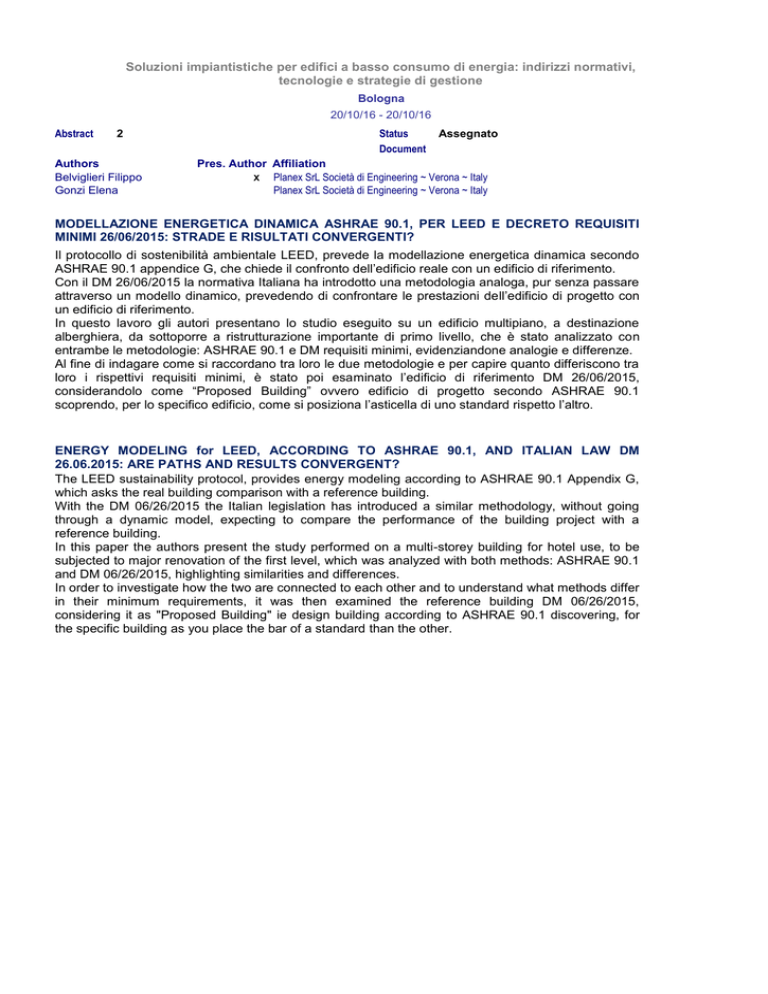 Soluzioni impiantistiche per edifici a basso consumo di energia: indirizzi normativi, tecnologie e strategie di gestione

Bologna

20/10/16 - 20/10/16

Abstract 2

Status Assegnato

Document

| Authors | Pres. Author | Affiliation |
|---|---|---|
| Belviglieri Filippo | x | Planex SrL Società di Engineering ~ Verona ~ Italy |
| Gonzi Elena | | Planex SrL Società di Engineering ~ Verona ~ Italy |

MODELLAZIONE ENERGETICA DINAMICA ASHRAE 90.1, PER LEED E DECRETO REQUISITI MINIMI 26/06/2015: STRADE E RISULTATI CONVERGENTI?

Il protocollo di sostenibilità ambientale LEED, prevede la modellazione energetica dinamica secondo ASHRAE 90.1 appendice G, che chiede il confronto dell'edificio reale con un edificio di riferimento.
Con il DM 26/06/2015 la normativa Italiana ha introdotto una metodologia analoga, pur senza passare attraverso un modello dinamico, prevedendo di confrontare le prestazioni dell'edificio di progetto con un edificio di riferimento.
In questo lavoro gli autori presentano lo studio eseguito su un edificio multipiano, a destinazione alberghiera, da sottoporre a ristrutturazione importante di primo livello, che è stato analizzato con entrambe le metodologie: ASHRAE 90.1 e DM requisiti minimi, evidenziandone analogie e differenze.
Al fine di indagare come si raccordano tra loro le due metodologie e per capire quanto differiscono tra loro i rispettivi requisiti minimi, è stato poi esaminato l'edificio di riferimento DM 26/06/2015, considerandolo come "Proposed Building" ovvero edificio di progetto secondo ASHRAE 90.1 scoprendo, per lo specifico edificio, come si posiziona l'asticella di uno standard rispetto l'altro.

ENERGY MODELING for LEED, ACCORDING TO ASHRAE 90.1, AND ITALIAN LAW DM 26.06.2015: ARE PATHS AND RESULTS CONVERGENT?

The LEED sustainability protocol, provides energy modeling according to ASHRAE 90.1 Appendix G, which asks the real building comparison with a reference building.
With the DM 06/26/2015 the Italian legislation has introduced a similar methodology, without going through a dynamic model, expecting to compare the performance of the building project with a reference building.
In this paper the authors present the study performed on a multi-storey building for hotel use, to be subjected to major renovation of the first level, which was analyzed with both methods: ASHRAE 90.1 and DM 06/26/2015, highlighting similarities and differences.
In order to investigate how the two are connected to each other and to understand what methods differ in their minimum requirements, it was then examined the reference building DM 06/26/2015, considering it as "Proposed Building" ie design building according to ASHRAE 90.1 discovering, for the specific building as you place the bar of a standard than the other.